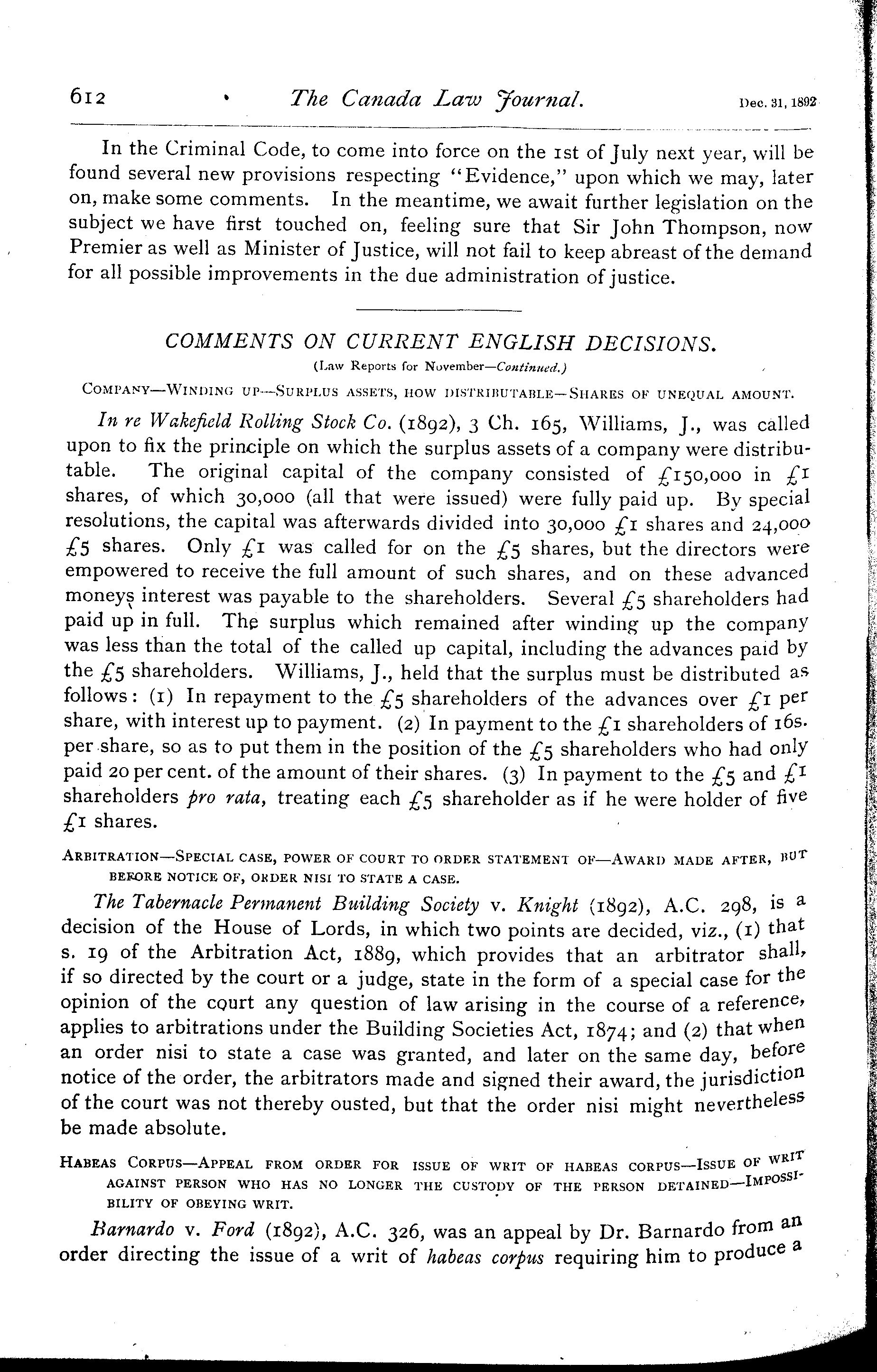 612 The Canada Law Journal. Dec. 31, 1892

In the Criminal Code, to come into force on the 1st of July next year, will be found several new provisions respecting "Evidence," upon which we may, later on, make some comments. In the meantime, we await further legislation on the subject we have first touched on, feeling sure that Sir John Thompson, now Premier as well as Minister of Justice, will not fail to keep abreast of the demand for all possible improvements in the due administration of justice.

COMMENTS ON CURRENT ENGLISH DECISIONS.

(Law Reports for November—Continued.)

COMPANY—WINDING UP—SURPLUS ASSETS, HOW DISTRIBUTABLE—SHARES OF UNEQUAL AMOUNT.

In re Wakefield Rolling Stock Co. (1892), 3 Ch. 165, Williams, J., was called upon to fix the principle on which the surplus assets of a company were distributable. The original capital of the company consisted of £150,000 in £1 shares, of which 30,000 (all that were issued) were fully paid up. By special resolutions, the capital was afterwards divided into 30,000 £1 shares and 24,000 £5 shares. Only £1 was called for on the £5 shares, but the directors were empowered to receive the full amount of such shares, and on these advanced moneys interest was payable to the shareholders. Several £5 shareholders had paid up in full. The surplus which remained after winding up the company was less than the total of the called up capital, including the advances paid by the £5 shareholders. Williams, J., held that the surplus must be distributed as follows: (1) In repayment to the £5 shareholders of the advances over £1 per share, with interest up to payment. (2) In payment to the £1 shareholders of 16s. per share, so as to put them in the position of the £5 shareholders who had only paid 20 per cent. of the amount of their shares. (3) In payment to the £5 and £1 shareholders pro rata, treating each £5 shareholder as if he were holder of five £1 shares.

ARBITRATION—SPECIAL CASE, POWER OF COURT TO ORDER STATEMENT OF—AWARD MADE AFTER, BUT BEFORE NOTICE OF, ORDER NISI TO STATE A CASE.

The Tabernacle Permanent Building Society v. Knight (1892), A.C. 298, is a decision of the House of Lords, in which two points are decided, viz., (1) that s. 19 of the Arbitration Act, 1889, which provides that an arbitrator shall, if so directed by the court or a judge, state in the form of a special case for the opinion of the court any question of law arising in the course of a reference, applies to arbitrations under the Building Societies Act, 1874; and (2) that when an order nisi to state a case was granted, and later on the same day, before notice of the order, the arbitrators made and signed their award, the jurisdiction of the court was not thereby ousted, but that the order nisi might nevertheless be made absolute.

HABEAS CORPUS—APPEAL FROM ORDER FOR ISSUE OF WRIT OF HABEAS CORPUS—ISSUE OF WRIT AGAINST PERSON WHO HAS NO LONGER THE CUSTODY OF THE PERSON DETAINED—IMPOSSIBILITY OF OBEYING WRIT.

Barnardo v. Ford (1892), A.C. 326, was an appeal by Dr. Barnardo from an order directing the issue of a writ of habeas corpus requiring him to produce a